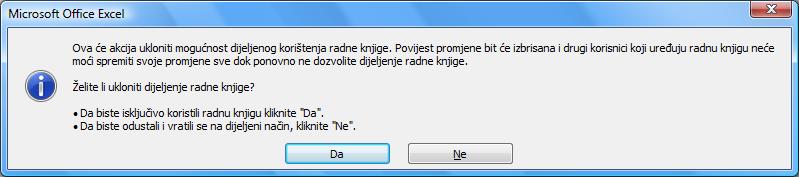 Microsoft Office Excel

Ova će akcija ukloniti mogućnost dijeljenog korištenja radne knjige. Povijest promjene bit će izbrisana i drugi korisnici koji uređuju radnu knjigu neće moći spremiti svoje promjene sve dok ponovno ne dozvolite dijeljenje radne knjige.

Želite li ukloniti dijeljenje radne knjige?

• Da biste isključivo koristili radnu knjigu kliknite "Da".
• Da biste odustali i vratili se na dijeljeni način, kliknite "Ne".

Da

Ne